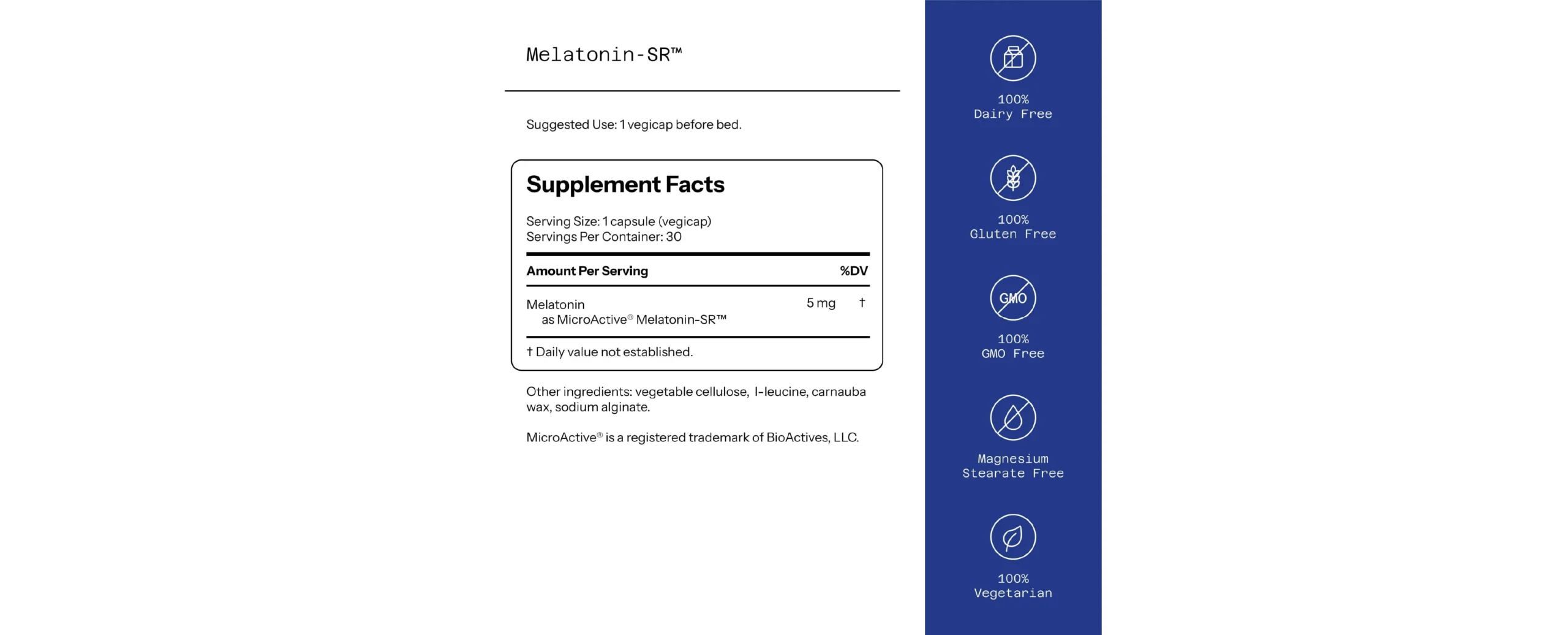 Melatonin-SR™

Suggested Use: 1 vegicap before bed.

Supplement Facts

Serving Size: 1 capsule (vegicap)
Servings Per Container: 30

| Amount Per Serving | | %DV |
|---|---|---|
| Melatonin as MicroActive® Melatonin-SR™ | 5 mg | † |

† Daily value not established.

Other ingredients: vegetable cellulose, l-leucine, carnauba wax, sodium alginate.

MicroActive® is a registered trademark of BioActives, LLC.

100% Dairy Free

100% Gluten Free

GMO

100% GMO Free

Magnesium Stearate Free

100% Vegetarian